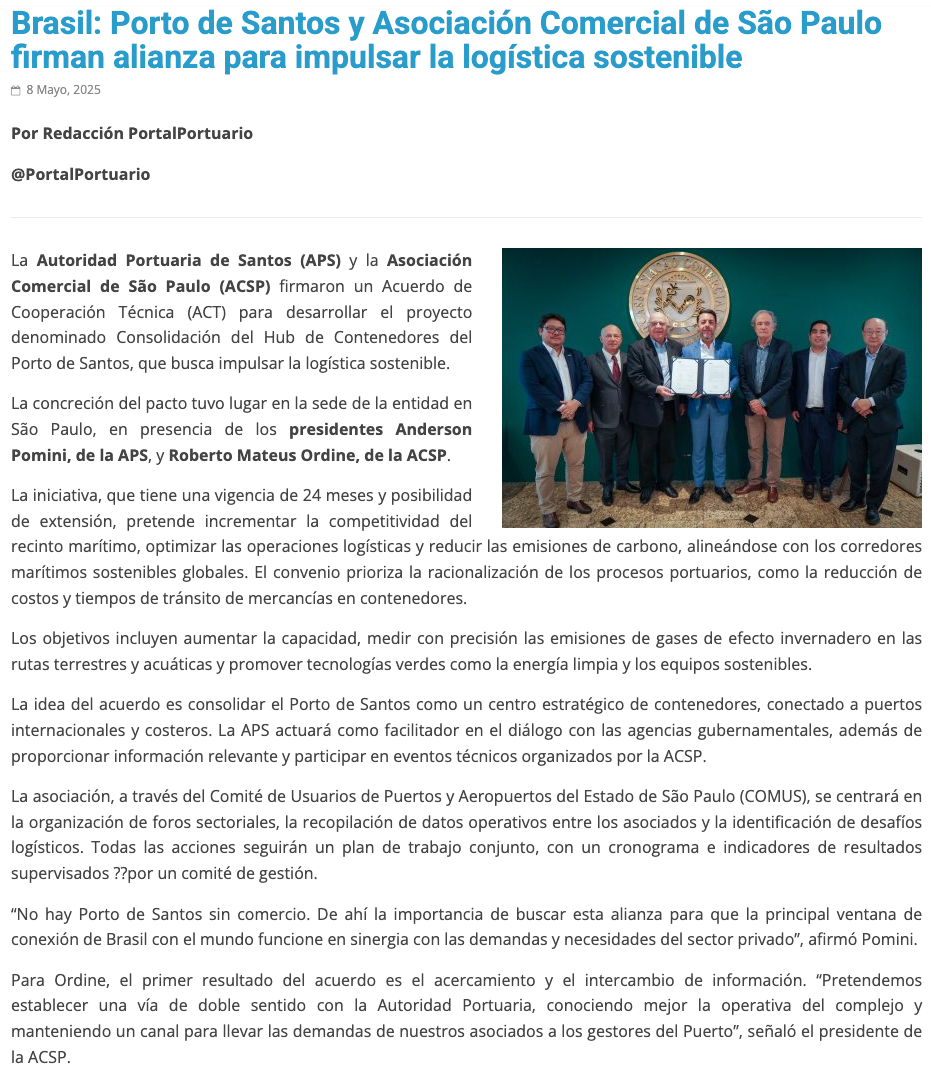 Brasil: Porto de Santos y Asociación Comercial de São Paulo firman alianza para impulsar la logística sostenible

8 Mayo, 2025

Por Redacción PortalPortuario

@PortalPortuario

La Autoridad Portuaria de Santos (APS) y la Asociación Comercial de São Paulo (ACSP) firmaron un Acuerdo de Cooperación Técnica (ACT) para desarrollar el proyecto denominado Consolidación del Hub de Contenedores del Porto de Santos, que busca impulsar la logística sostenible.

La concreción del pacto tuvo lugar en la sede de la entidad en São Paulo, en presencia de los presidentes Anderson Pomini, de la APS, y Roberto Mateus Ordine, de la ACSP.

La iniciativa, que tiene una vigencia de 24 meses y posibilidad de extensión, pretende incrementar la competitividad del recinto marítimo, optimizar las operaciones logísticas y reducir las emisiones de carbono, alineándose con los corredores marítimos sostenibles globales. El convenio prioriza la racionalización de los procesos portuarios, como la reducción de costos y tiempos de tránsito de mercancías en contenedores.

Los objetivos incluyen aumentar la capacidad, medir con precisión las emisiones de gases de efecto invernadero en las rutas terrestres y acuáticas y promover tecnologías verdes como la energía limpia y los equipos sostenibles.

La idea del acuerdo es consolidar el Porto de Santos como un centro estratégico de contenedores, conectado a puertos internacionales y costeros. La APS actuará como facilitador en el diálogo con las agencias gubernamentales, además de proporcionar información relevante y participar en eventos técnicos organizados por la ACSP.

La asociación, a través del Comité de Usuarios de Puertos y Aeropuertos del Estado de São Paulo (COMUS), se centrará en la organización de foros sectoriales, la recopilación de datos operativos entre los asociados y la identificación de desafíos logísticos. Todas las acciones seguirán un plan de trabajo conjunto, con un cronograma e indicadores de resultados supervisados ??por un comité de gestión.

“No hay Porto de Santos sin comercio. De ahí la importancia de buscar esta alianza para que la principal ventana de conexión de Brasil con el mundo funcione en sinergia con las demandas y necesidades del sector privado”, afirmó Pomini.

Para Ordine, el primer resultado del acuerdo es el acercamiento y el intercambio de información. “Pretendemos establecer una vía de doble sentido con la Autoridad Portuaria, conociendo mejor la operativa del complejo y manteniendo un canal para llevar las demandas de nuestros asociados a los gestores del Puerto”, señaló el presidente de la ACSP.